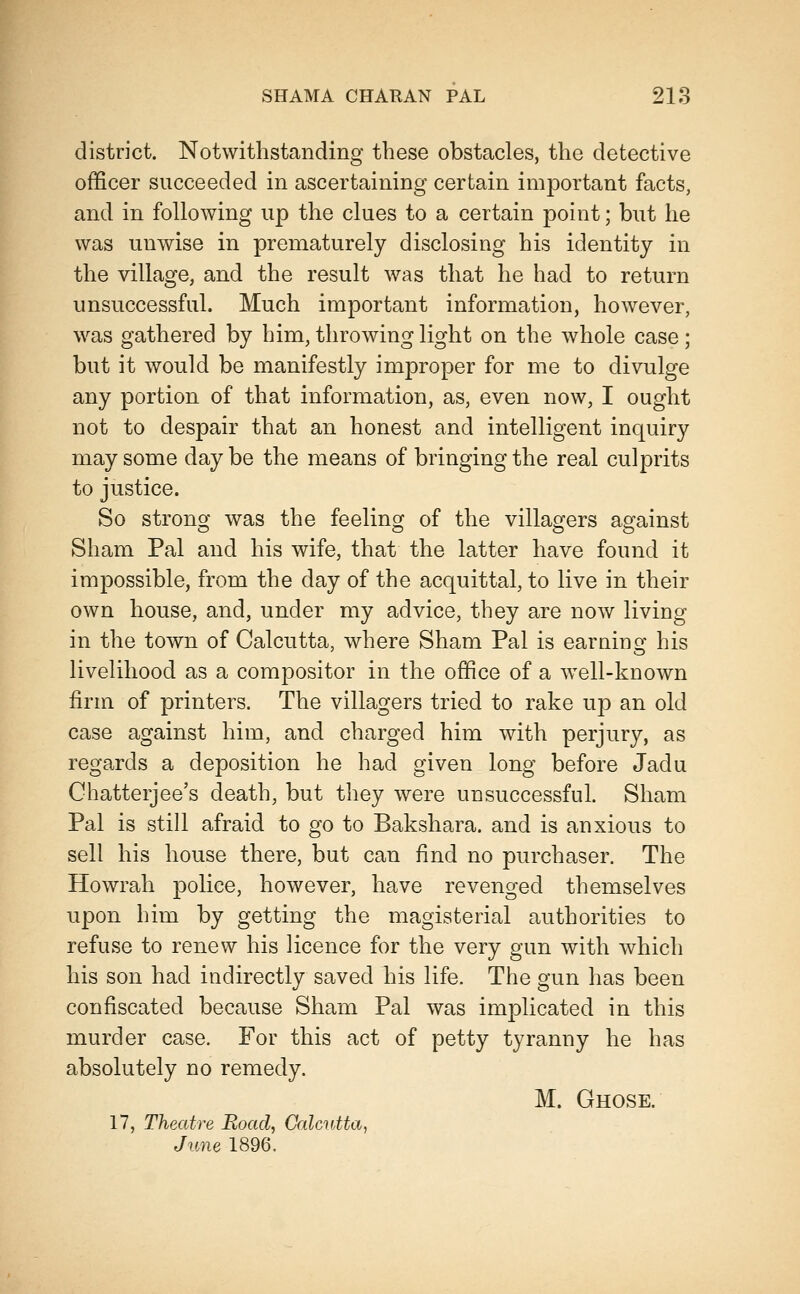 SHAMA CHARAN PAL 213

district. Notwithstanding these obstacles, the detective officer succeeded in ascertaining certain important facts, and in following up the clues to a certain point; but he was unwise in prematurely disclosing his identity in the village, and the result was that he had to return unsuccessful. Much important information, however, was gathered by him, throwing light on the whole case; but it would be manifestly improper for me to divulge any portion of that information, as, even now, I ought not to despair that an honest and intelligent inquiry may some day be the means of bringing the real culprits to justice.

So strong was the feeling of the villagers against Sham Pal and his wife, that the latter have found it impossible, from the day of the acquittal, to live in their own house, and, under my advice, they are now living in the town of Calcutta, where Sham Pal is earning his livelihood as a compositor in the office of a well-known firm of printers. The villagers tried to rake up an old case against him, and charged him with perjury, as regards a deposition he had given long before Jadu Chatterjee's death, but they were unsuccessful. Sham Pal is still afraid to go to Bakshara. and is anxious to sell his house there, but can find no purchaser. The Howrah police, however, have revenged themselves upon him by getting the magisterial authorities to refuse to renew his licence for the very gun with which his son had indirectly saved his life. The gun has been confiscated because Sham Pal was implicated in this murder case. For this act of petty tyranny he has absolutely no remedy.

M. Ghose.

17, Theatre Road, Calcutta,
June 1896.